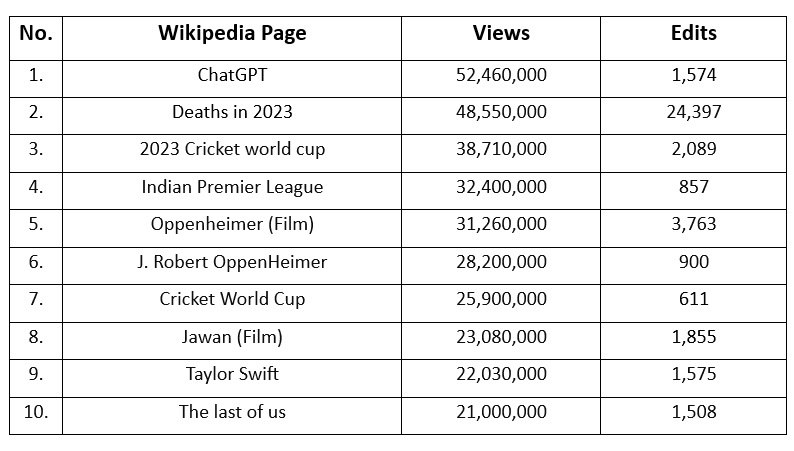 | No. | Wikipedia Page | Views | Edits |
|---|---|---|---|
| 1. | ChatGPT | 52,460,000 | 1,574 |
| 2. | Deaths in 2023 | 48,550,000 | 24,397 |
| 3. | 2023 Cricket world cup | 38,710,000 | 2,089 |
| 4. | Indian Premier League | 32,400,000 | 857 |
| 5. | Oppenheimer (Film) | 31,260,000 | 3,763 |
| 6. | J. Robert OppenHeimer | 28,200,000 | 900 |
| 7. | Cricket World Cup | 25,900,000 | 611 |
| 8. | Jawan (Film) | 23,080,000 | 1,855 |
| 9. | Taylor Swift | 22,030,000 | 1,575 |
| 10. | The last of us | 21,000,000 | 1,508 |